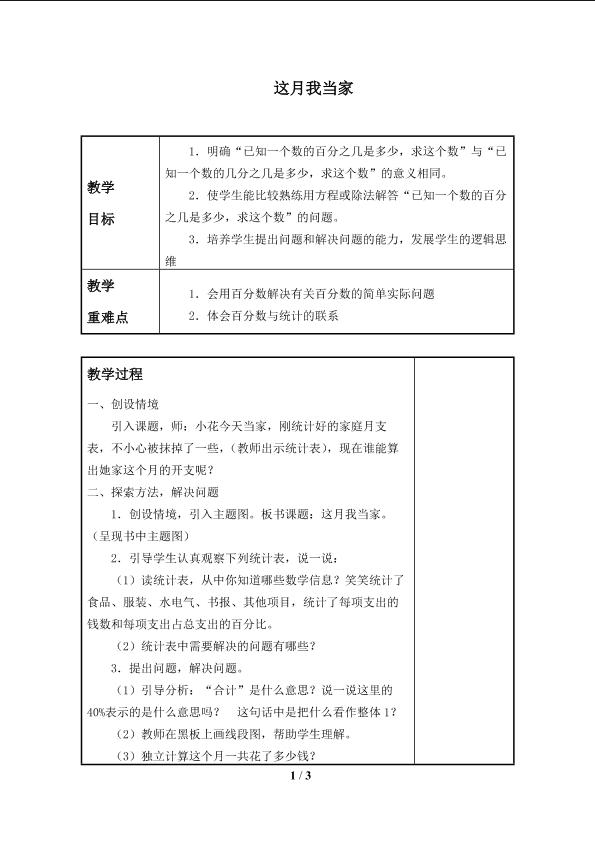 这月我当家

| 教学目标 | 1．明确“已知一个数的百分之几是多少，求这个数”与“已知一个数的几分之几是多少，求这个数”的意义相同。 2．使学生能比较熟练用方程或除法解答“已知一个数的百分之几是多少，求这个数”的问题。 3．培养学生提出问题和解决问题的能力，发展学生的逻辑思维 |
|---|---|
| 教学重难点 | 1．会用百分数解决有关百分数的简单实际问题 2．体会百分数与统计的联系 |

教学过程

一、创设情境

引入课题，师：小花今天当家，刚统计好的家庭月支表，不小心被抹掉了一些，（教师出示统计表），现在谁能算出她家这个月的开支呢？

二、探索方法，解决问题

1．创设情境，引入主题图。板书课题：这月我当家。（呈现书中主题图）

2．引导学生认真观察下列统计表，说一说：

（1）读统计表，从中你知道哪些数学信息？笑笑统计了食品、服装、水电气、书报、其他项目，统计了每项支出的钱数和每项支出占总支出的百分比。

（2）统计表中需要解决的问题有哪些？

3．提出问题，解决问题。

（1）引导分析：“合计”是什么意思？说一说这里的40%表示的是什么意思吗？ 这句话中是把什么看作整体1？

（2）教师在黑板上画线段图，帮助学生理解。

（3）独立计算这个月一共花了多少钱？

1 / 3